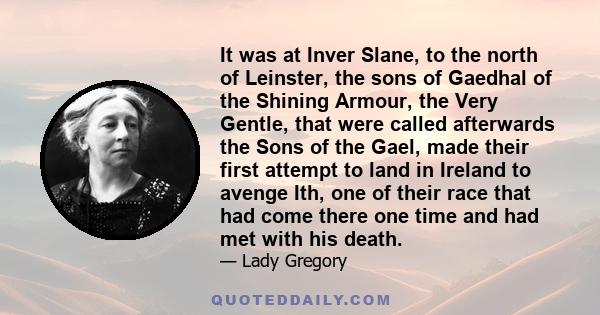 It was at Inver Slane, to the north of Leinster, the sons of Gaedhal of the Shining Armour, the Very Gentle, that were called afterwards the Sons of the Gael, made their first attempt to land in Ireland to avenge Ith, one of their race that had come there one time and had met with his death.

— Lady Gregory

QUOTEDDAILY.COM